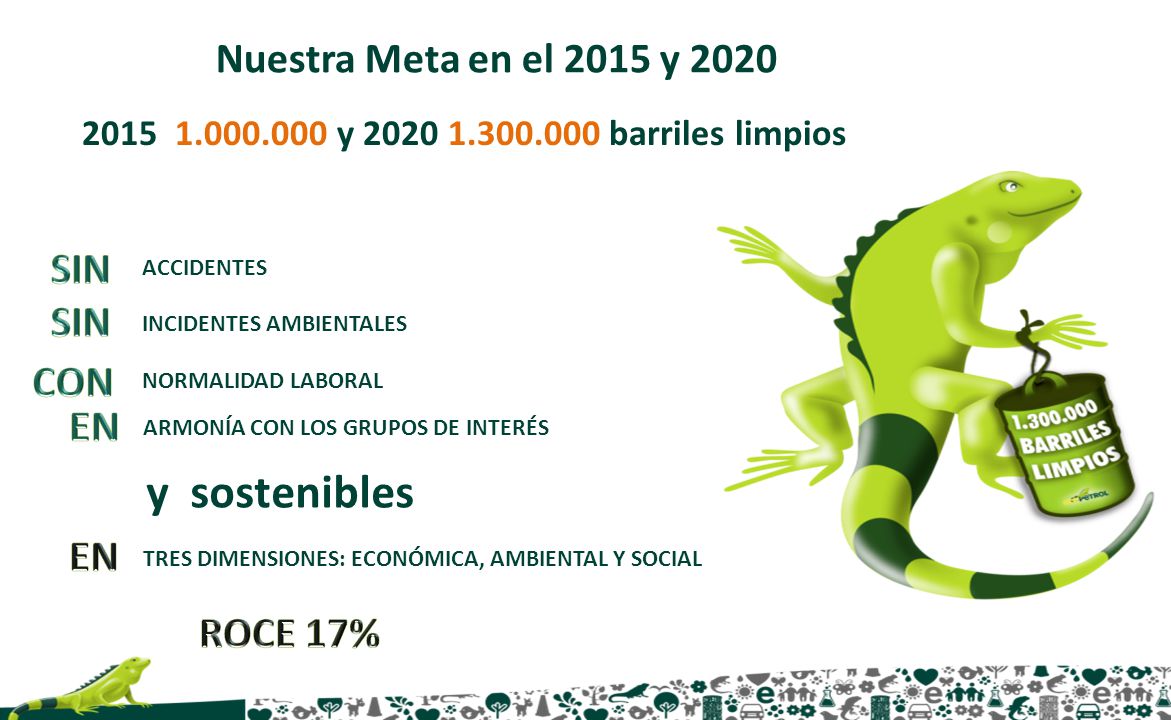 Nuestra Meta en el 2015 y 2020

2015 1.000.000 y 2020 1.300.000 barriles limpios

SIN ACCIDENTES

SIN INCIDENTES AMBIENTALES

CON NORMALIDAD LABORAL

EN ARMONÍA CON LOS GRUPOS DE INTERÉS

y sostenibles

EN TRES DIMENSIONES: ECONÓMICA, AMBIENTAL Y SOCIAL

ROCE 17%

1.300.000 BARRILES LIMPIOS

PETROL